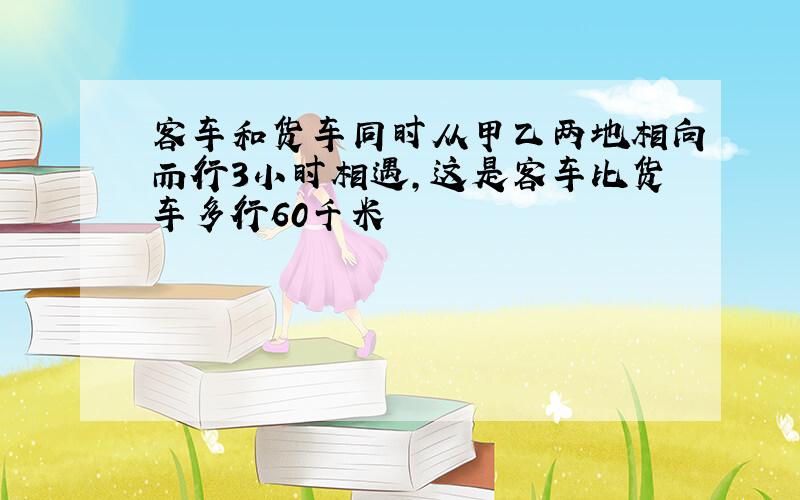 客车和货车同时从甲乙两地相向而行3小时相遇,这是客车比货车多行60千米